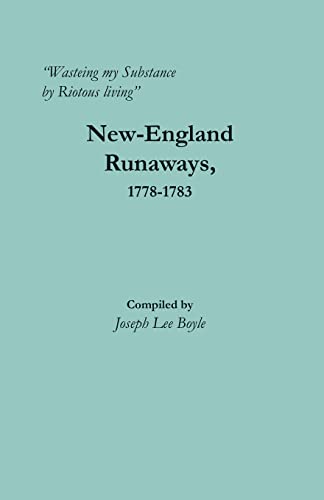 "Wasteing my Substance by Riotous living"

New-England Runaways, 1778-1783

Compiled by
Joseph Lee Boyle